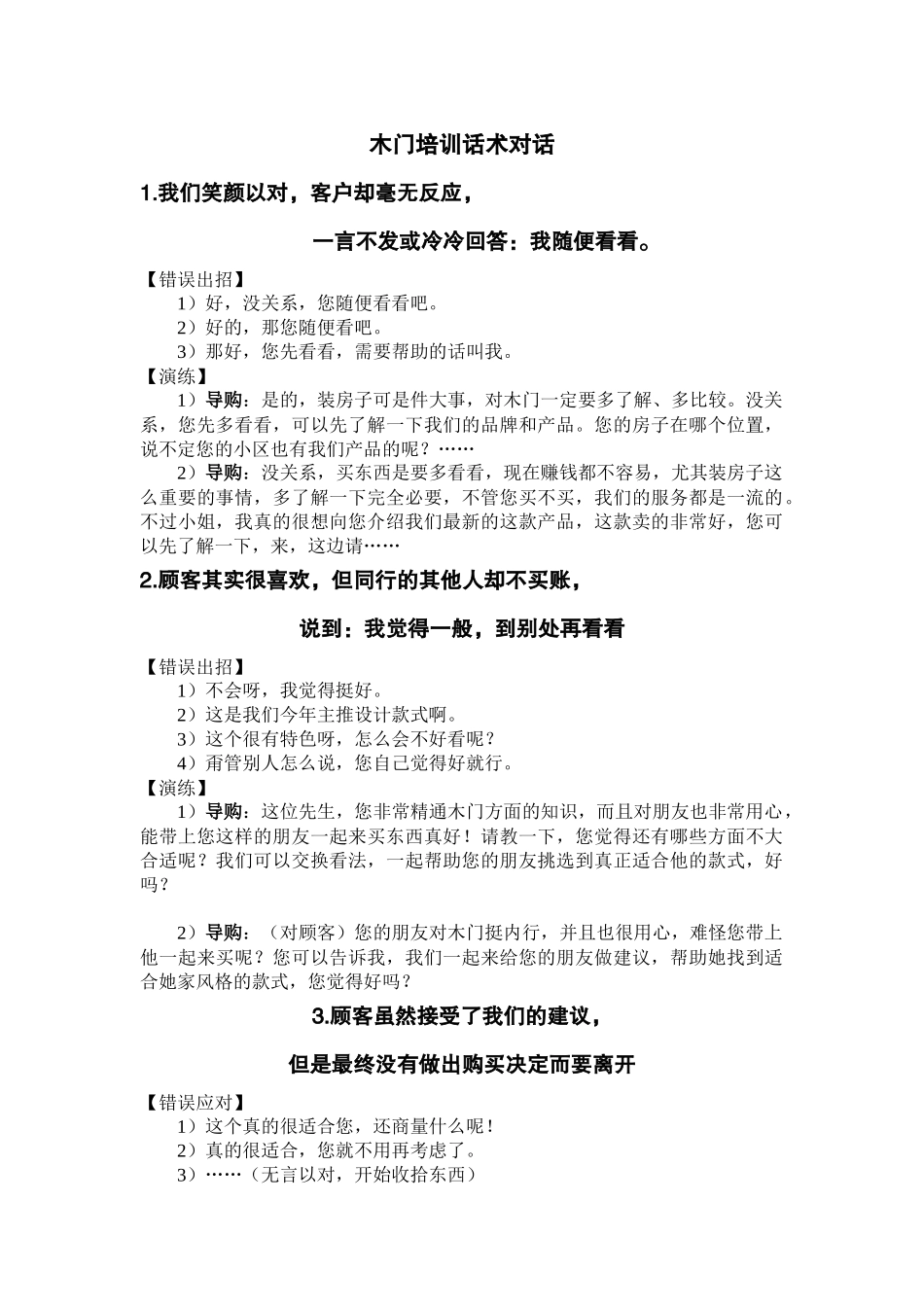 木门培训话术对话

1.我们笑颜以对，客户却毫无反应，

一言不发或冷冷回答：我随便看看。

【错误出招】
1）好，没关系，您随便看看吧。
2）好的，那您随便看吧。
3）那好，您先看看，需要帮助的话叫我。
【演练】
1）导购：是的，装房子可是件大事，对木门一定要多了解、多比较。没关系，您先多看看，可以先了解一下我们的品牌和产品。您的房子在哪个位置，说不定您的小区也有我们产品的呢？……
2）导购：没关系，买东西是要多看看，现在赚钱都不容易，尤其装房子这么重要的事情，多了解一下完全必要，不管您买不买，我们的服务都是一流的。不过小姐，我真的很想向您介绍我们最新的这款产品，这款卖的非常好，您可以先了解一下，来，这边请……

2.顾客其实很喜欢，但同行的其他人却不买账，

说到：我觉得一般，到别处再看看

【错误出招】
1）不会呀，我觉得挺好。
2）这是我们今年主推设计款式啊。
3）这个很有特色呀，怎么会不好看呢？
4）甭管别人怎么说，您自己觉得好就行。
【演练】
1）导购：这位先生，您非常精通木门方面的知识，而且对朋友也非常用心，能带上您这样的朋友一起来买东西真好！请教一下，您觉得还有哪些方面不大合适呢？我们可以交换看法，一起帮助您的朋友挑选到真正适合他的款式，好吗？

2）导购：（对顾客）您的朋友对木门挺内行，并且也很用心，难怪您带上他一起来买呢？您可以告诉我，我们一起来给您的朋友做建议，帮助她找到适合她家风格的款式，您觉得好吗？

3.顾客虽然接受了我们的建议，

但是最终没有做出购买决定而要离开

【错误应对】
1）这个真的很适合您，还商量什么呢！
2）真的很适合，您就不用再考虑了。
3）……（无言以对，开始收拾东西）